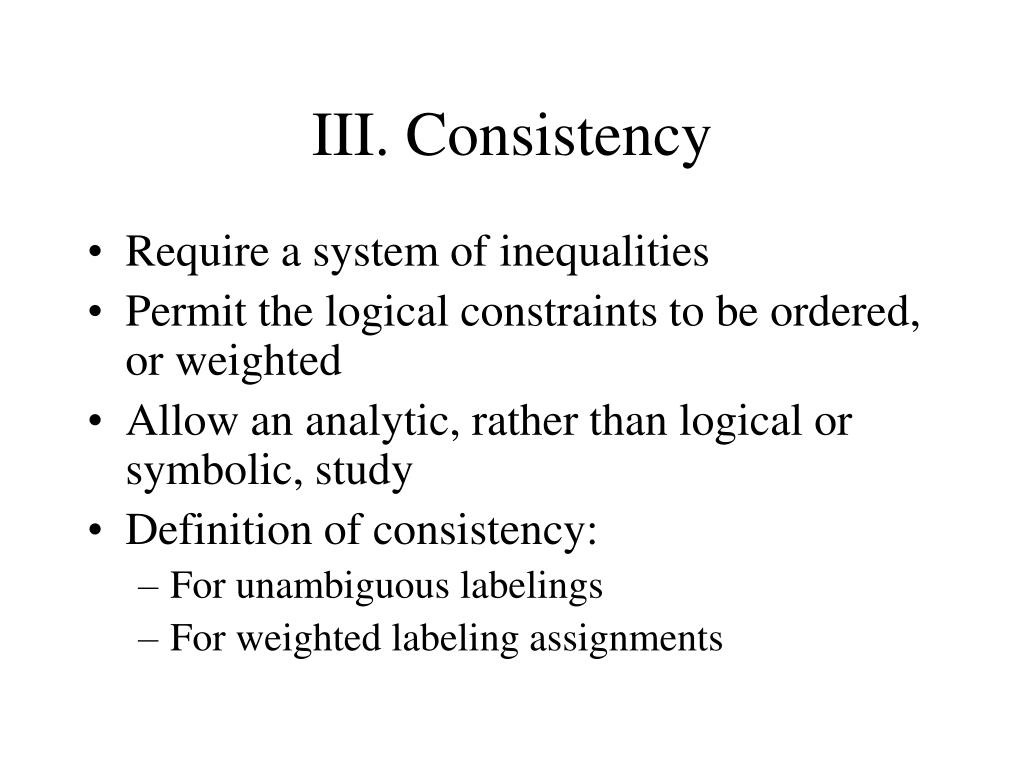 III. Consistency

• Require a system of inequalities
• Permit the logical constraints to be ordered, or weighted
• Allow an analytic, rather than logical or symbolic, study
• Definition of consistency:
– For unambiguous labelings
– For weighted labeling assignments